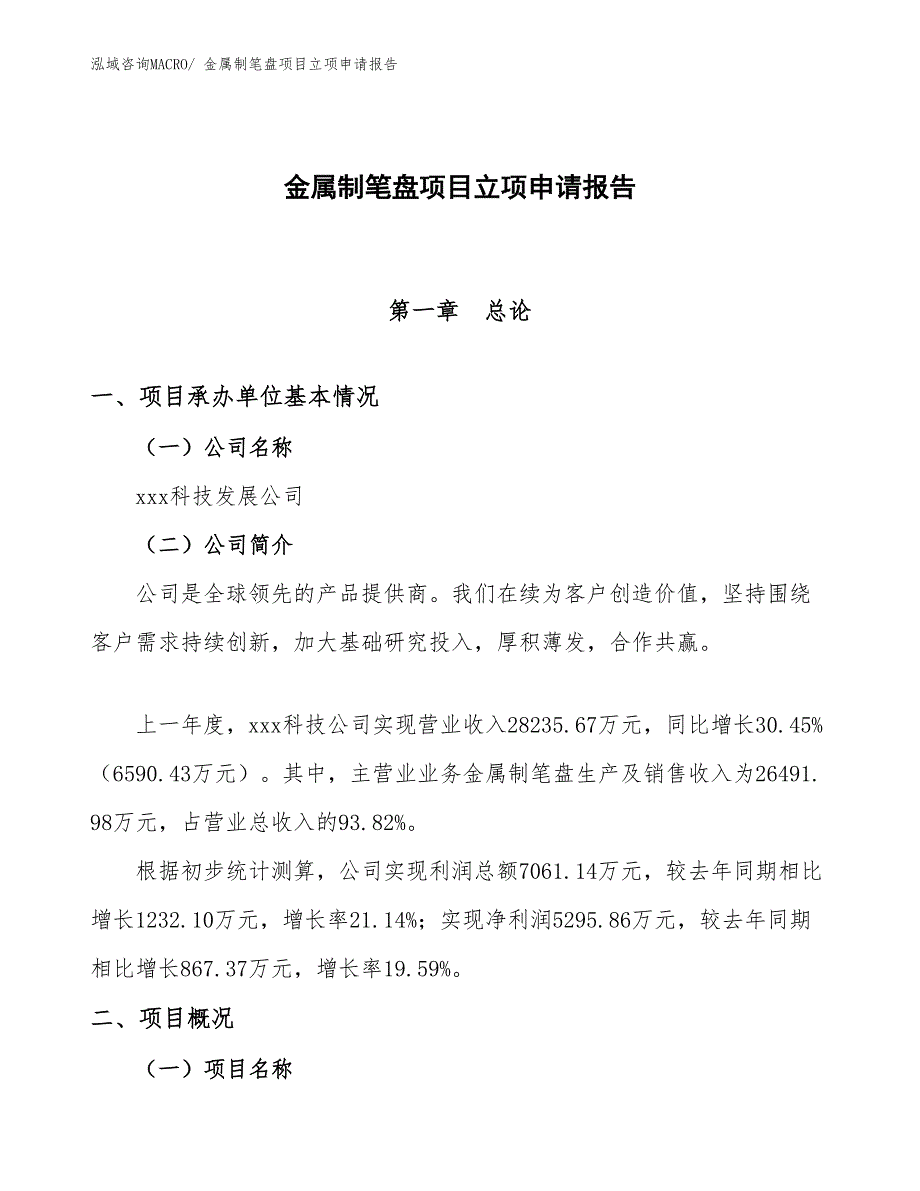 泓域咨询MACRO/ 金属制笔盘项目立项申请报告

金属制笔盘项目立项申请报告

第一章　总论

一、项目承办单位基本情况

（一）公司名称

xxx科技发展公司

（二）公司简介

公司是全球领先的产品提供商。我们在续为客户创造价值，坚持围绕客户需求持续创新，加大基础研究投入，厚积薄发，合作共赢。

上一年度，xxx科技公司实现营业收入28235.67万元，同比增长30.45%（6590.43万元）。其中，主营业业务金属制笔盘生产及销售收入为26491.98万元，占营业总收入的93.82%。

根据初步统计测算，公司实现利润总额7061.14万元，较去年同期相比增长1232.10万元，增长率21.14%；实现净利润5295.86万元，较去年同期相比增长867.37万元，增长率19.59%。

二、项目概况

（一）项目名称